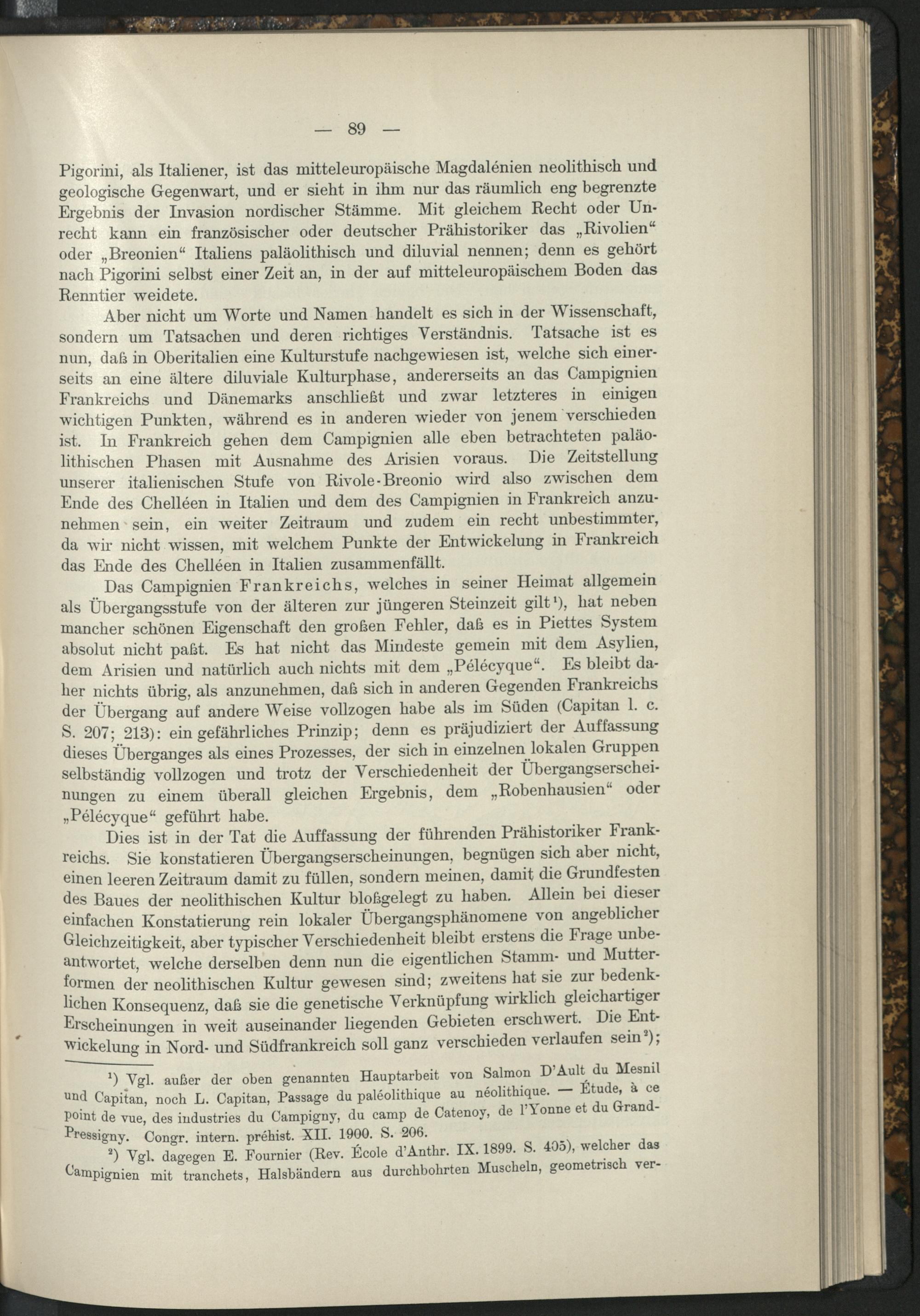 — 89 —

Pigorini, als Italiener, ist das mitteleuropäische Magdalénien neolithisch und geologische Gegenwart, und er sieht in ihm nur das räumlich eng begrenzte Ergebnis der Invasion nordischer Stämme. Mit gleichem Recht oder Unrecht kann ein französischer oder deutscher Prähistoriker das „Rivolien“ oder „Breonien“ Italiens paläolithisch und diluvial nennen; denn es gehört nach Pigorini selbst einer Zeit an, in der auf mitteleuropäischem Boden das Renntier weidete.

Aber nicht um Worte und Namen handelt es sich in der Wissenschaft, sondern um Tatsachen und deren richtiges Verständnis. Tatsache ist es nun, daß in Oberitalien eine Kulturstufe nachgewiesen ist, welche sich einerseits an eine ältere diluviale Kulturphase, andererseits an das Campignien Frankreichs und Dänemarks anschließt und zwar letzteres in einigen wichtigen Punkten, während es in anderen wieder von jenem verschieden ist. In Frankreich gehen dem Campignien alle eben betrachteten paläolithischen Phasen mit Ausnahme des Arisien voraus. Die Zeitstellung unserer italienischen Stufe von Rivole-Breonio wird also zwischen dem Ende des Chelléen in Italien und dem des Campignien in Frankreich anzunehmen sein, ein weiter Zeitraum und zudem ein recht unbestimmter, da wir nicht wissen, mit welchem Punkte der Entwickelung in Frankreich das Ende des Chelléen in Italien zusammenfällt.

Das Campignien Frankreichs, welches in seiner Heimat allgemein als Übergangsstufe von der älteren zur jüngeren Steinzeit gilt¹), hat neben mancher schönen Eigenschaft den großen Fehler, daß es in Piettes System absolut nicht paßt. Es hat nicht das Mindeste gemein mit dem Asylien, dem Arisien und natürlich auch nichts mit dem „Pélécyque“. Es bleibt daher nichts übrig, als anzunehmen, daß sich in anderen Gegenden Frankreichs der Übergang auf andere Weise vollzogen habe als im Süden (Capitan l. c. S. 207; 213): ein gefährliches Prinzip; denn es präjudiziert der Auffassung dieses Überganges als eines Prozesses, der sich in einzelnen lokalen Gruppen selbständig vollzogen und trotz der Verschiedenheit der Übergangserscheinungen zu einem überall gleichen Ergebnis, dem „Robenhausien“ oder „Pélécyque“ geführt habe.

Dies ist in der Tat die Auffassung der führenden Prähistoriker Frankreichs. Sie konstatieren Übergangserscheinungen, begnügen sich aber nicht, einen leeren Zeitraum damit zu füllen, sondern meinen, damit die Grundfesten des Baues der neolithischen Kultur bloßgelegt zu haben. Allein bei dieser einfachen Konstatierung rein lokaler Übergangsphänomene von angeblicher Gleichzeitigkeit, aber typischer Verschiedenheit bleibt erstens die Frage unbeantwortet, welche derselben denn nun die eigentlichen Stamm- und Mutterformen der neolithischen Kultur gewesen sind; zweitens hat sie zur bedenklichen Konsequenz, daß sie die genetische Verknüpfung wirklich gleichartiger Erscheinungen in weit auseinander liegenden Gebieten erschwert. Die Entwickelung in Nord- und Südfrankreich soll ganz verschieden verlaufen sein²);

¹) Vgl. außer der oben genannten Hauptarbeit von Salmon D'Ault du Mesnil und Capitan, noch L. Capitan, Passage du paléolithique au néolithique. — Étude, à ce point de vue, des industries du Campigny, du camp de Catenoy, de l'Yonne et du Grand-Pressigny. Congr. intern. préhist. XII. 1900. S. 206.

²) Vgl. dagegen E. Fournier (Rev. École d'Anthr. IX. 1899. S. 405), welcher das Campignien mit tranchets, Halsbändern aus durchbohrten Muscheln, geometrisch ver-